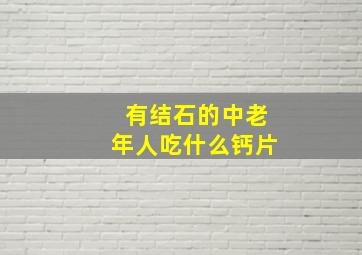 有结石的中老年人吃什么钙片